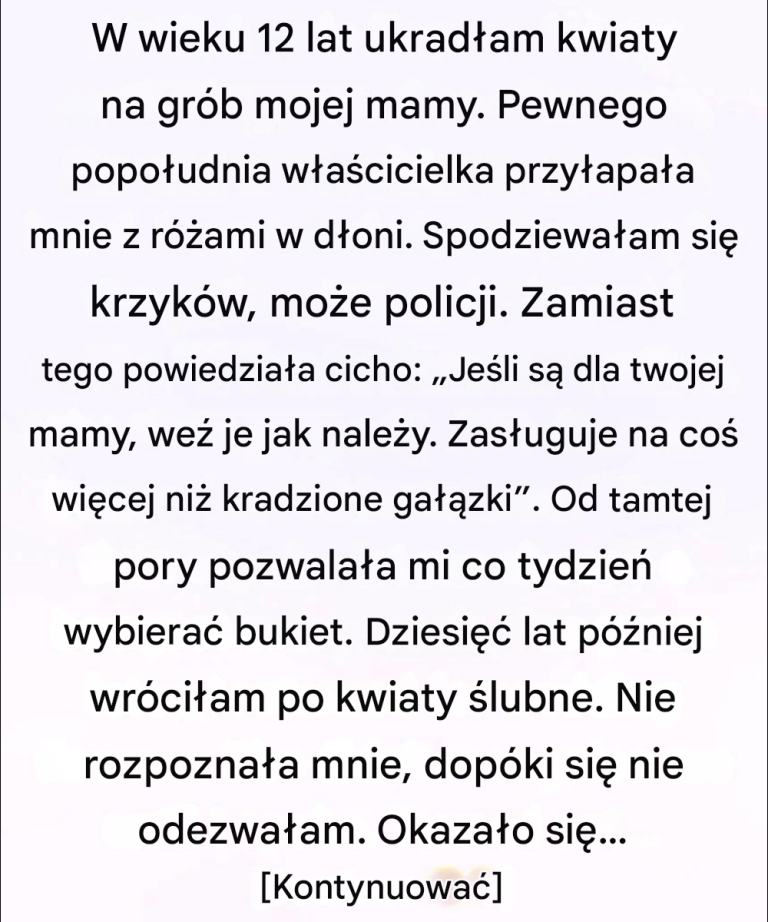 W wieku 12 lat ukradłam kwiaty na grób mojej mamy. Pewnego popołudnia właścicielka przyłapała mnie z różami w dłoni. Spodziewałam się krzyków, może policji. Zamiast tego powiedziała cicho: „Jeśli są dla twojej mamy, weź je jak należy. Zasługuje na coś więcej niż kradzione gałązki”. Od tamtej pory pozwalała mi co tydzień wybierać bukiet. Dziesięć lat później wróciłam po kwiaty ślubne. Nie rozpoznała mnie, dopóki się nie odezwałam. Okazało się...

[Kontynuować]